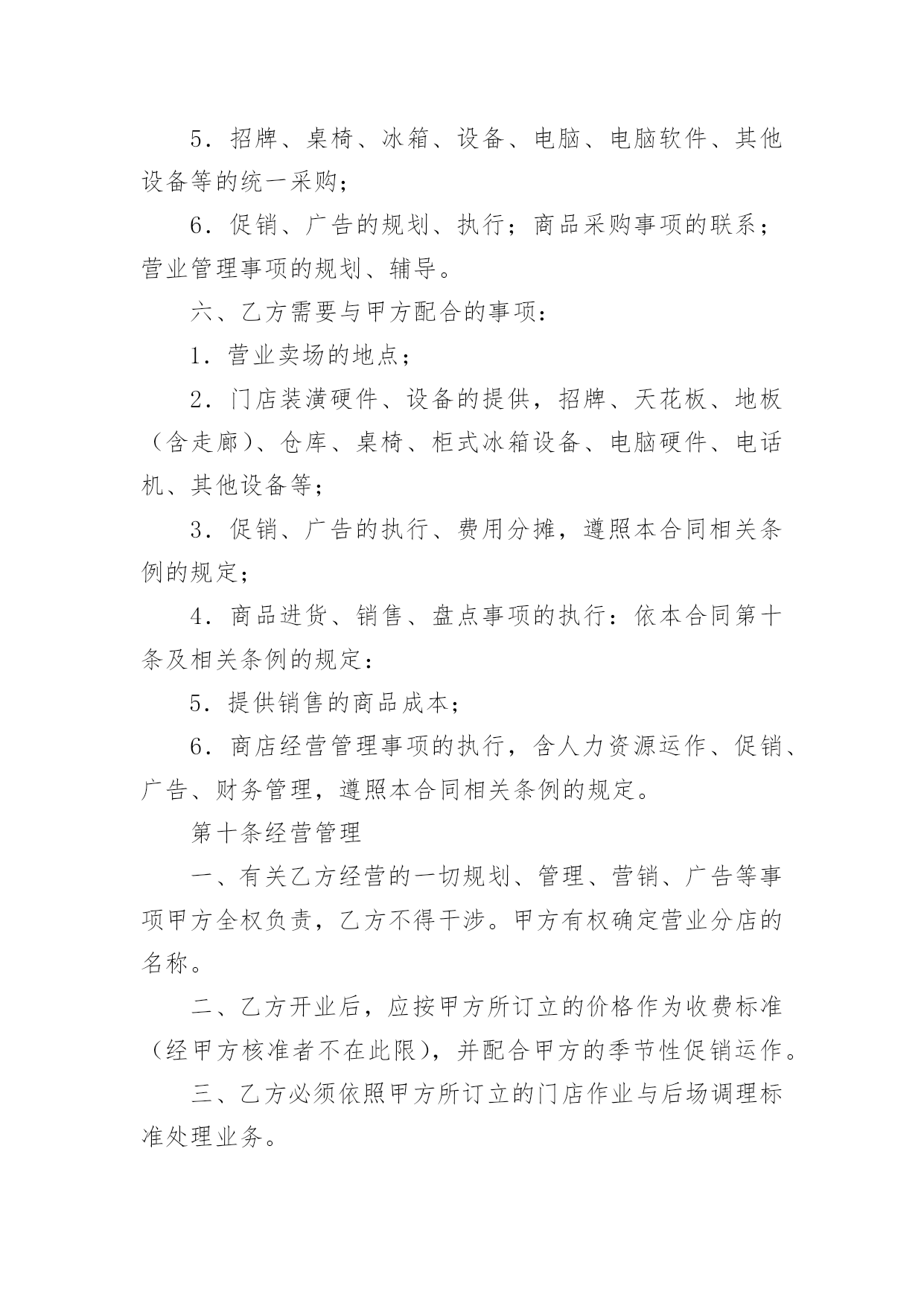 5．招牌、桌椅、冰箱、设备、电脑、电脑软件、其他设备等的统一采购；

6．促销、广告的规划、执行；商品采购事项的联系；营业管理事项的规划、辅导。

六、乙方需要与甲方配合的事项：

1．营业卖场的地点；

2．门店装潢硬件、设备的提供，招牌、天花板、地板（含走廊）、仓库、桌椅、柜式冰箱设备、电脑硬件、电话机、其他设备等；

3．促销、广告的执行、费用分摊，遵照本合同相关条例的规定；

4．商品进货、销售、盘点事项的执行：依本合同第十条及相关条例的规定：

5．提供销售的商品成本；

6．商店经营管理事项的执行，含人力资源运作、促销、广告、财务管理，遵照本合同相关条例的规定。

第十条经营管理

一、有关乙方经营的一切规划、管理、营销、广告等事项甲方全权负责，乙方不得干涉。甲方有权确定营业分店的名称。

二、乙方开业后，应按甲方所订立的价格作为收费标准（经甲方核准者不在此限），并配合甲方的季节性促销运作。

三、乙方必须依照甲方所订立的门店作业与后场调理标准处理业务。